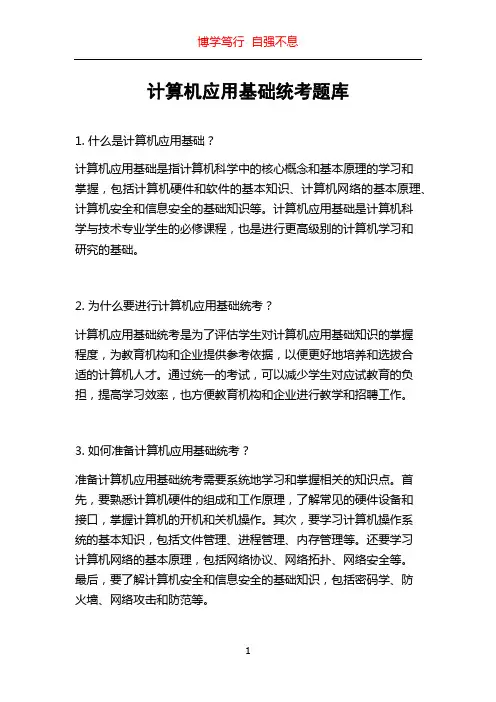 博学笃行 自强不息

计算机应用基础统考题库

1. 什么是计算机应用基础？

计算机应用基础是指计算机科学中的核心概念和基本原理的学习和掌握，包括计算机硬件和软件的基本知识、计算机网络的基本原理、计算机安全和信息安全的基础知识等。计算机应用基础是计算机科学与技术专业学生的必修课程，也是进行更高级别的计算机学习和研究的基础。

2. 为什么要进行计算机应用基础统考？

计算机应用基础统考是为了评估学生对计算机应用基础知识的掌握程度，为教育机构和企业提供参考依据，以便更好地培养和选拔合适的计算机人才。通过统一的考试，可以减少学生对应试教育的负担，提高学习效率，也方便教育机构和企业进行教学和招聘工作。

3. 如何准备计算机应用基础统考？

准备计算机应用基础统考需要系统地学习和掌握相关的知识点。首先，要熟悉计算机硬件的组成和工作原理，了解常见的硬件设备和接口，掌握计算机的开机和关机操作。其次，要学习计算机操作系统的基本知识，包括文件管理、进程管理、内存管理等。还要学习计算机网络的基本原理，包括网络协议、网络拓扑、网络安全等。最后，要了解计算机安全和信息安全的基础知识，包括密码学、防火墙、网络攻击和防范等。

1